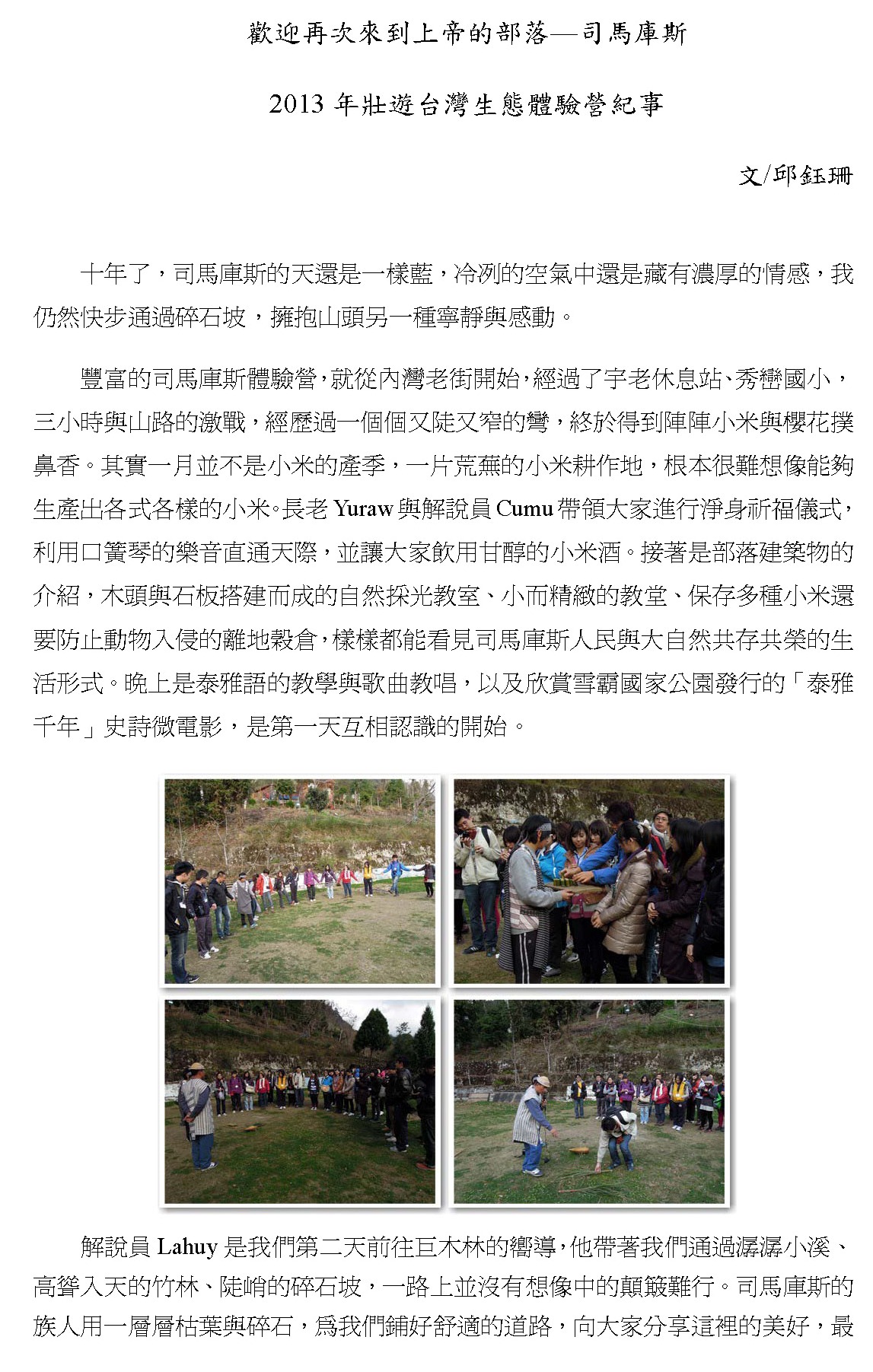 歡迎再次來到上帝的部落—司馬庫斯

2013 年壯遊台灣生態體驗營紀事

文/邱鈺珊

十年了，司馬庫斯的天還是一樣藍，冷冽的空氣中還是藏有濃厚的情感，我仍然快步通過碎石坡，擁抱山頭另一種寧靜與感動。

豐富的司馬庫斯體驗營，就從內灣老街開始，經過了宇老休息站、秀巒國小，三小時與山路的激戰，經歷過一個個又陡又窄的彎，終於得到陣陣小米與櫻花撲鼻香。其實一月並不是小米的產季，一片荒蕪的小米耕作地，根本很難想像能夠生產出各式各樣的小米。長老 Yuraw 與解說員 Cumu 帶領大家進行淨身祈福儀式，利用口簧琴的樂音直通天際，並讓大家飲用甘醇的小米酒。接著是部落建築物的介紹，木頭與石板搭建而成的自然採光教室、小而精緻的教堂、保存多種小米還要防止動物入侵的離地穀倉，樣樣都能看見司馬庫斯人民與大自然共存共榮的生活形式。晚上是泰雅語的教學與歌曲教唱，以及欣賞雪霸國家公園發行的「泰雅千年」史詩微電影，是第一天互相認識的開始。

解說員 Lahuy 是我們第二天前往巨木林的嚮導，他帶著我們通過潺潺小溪、高聳入天的竹林、陡峭的碎石坡，一路上並沒有想像中的顛簸難行。司馬庫斯的族人用一層層枯葉與碎石，為我們鋪好舒適的道路，向大家分享這裡的美好，最